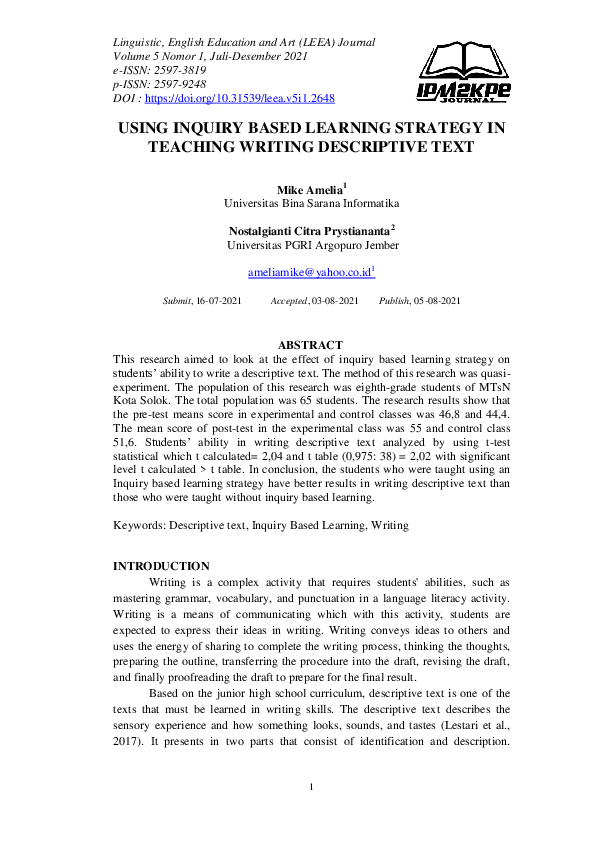 Linguistic, English Education and Art (LEEA) Journal
Volume 5 Nomor 1, Juli-Desember 2021
e-ISSN: 2597-3819
p-ISSN: 2597-9248
DOI : https://doi.org/10.31539/leea.v5i1.2648

IPM2KPE JOURNAL

USING INQUIRY BASED LEARNING STRATEGY IN TEACHING WRITING DESCRIPTIVE TEXT

Mike Amelia$^1$
Universitas Bina Sarana Informatika

Nostalgianti Citra Prystiananta$^2$
Universitas PGRI Argopuro Jember

ameliamike@yahoo.co.id$^1$

Submit, 16-07-2021 Accepted, 03-08-2021 Publish, 05-08-2021

ABSTRACT
This research aimed to look at the effect of inquiry based learning strategy on students' ability to write a descriptive text. The method of this research was quasi-experiment. The population of this research was eighth-grade students of MTsN Kota Solok. The total population was 65 students. The research results show that the pre-test means score in experimental and control classes was 46,8 and 44,4. The mean score of post-test in the experimental class was 55 and control class 51,6. Students' ability in writing descriptive text analyzed by using t-test statistical which t calculated= 2,04 and t table (0,975: 38) = 2,02 with significant level t calculated > t table. In conclusion, the students who were taught using an Inquiry based learning strategy have better results in writing descriptive text than those who were taught without inquiry based learning.

Keywords: Descriptive text, Inquiry Based Learning, Writing

INTRODUCTION
Writing is a complex activity that requires students' abilities, such as mastering grammar, vocabulary, and punctuation in a language literacy activity. Writing is a means of communicating which with this activity, students are expected to express their ideas in writing. Writing conveys ideas to others and uses the energy of sharing to complete the writing process, thinking the thoughts, preparing the outline, transferring the procedure into the draft, revising the draft, and finally proofreading the draft to prepare for the final result.

Based on the junior high school curriculum, descriptive text is one of the texts that must be learned in writing skills. The descriptive text describes the sensory experience and how something looks, sounds, and tastes (Lestari et al., 2017). It presents in two parts that consist of identification and description.

1